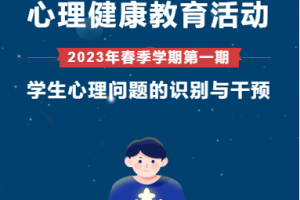 心理健康教育活动

2023年春季学期第一期

学生心理问题的识别与干预